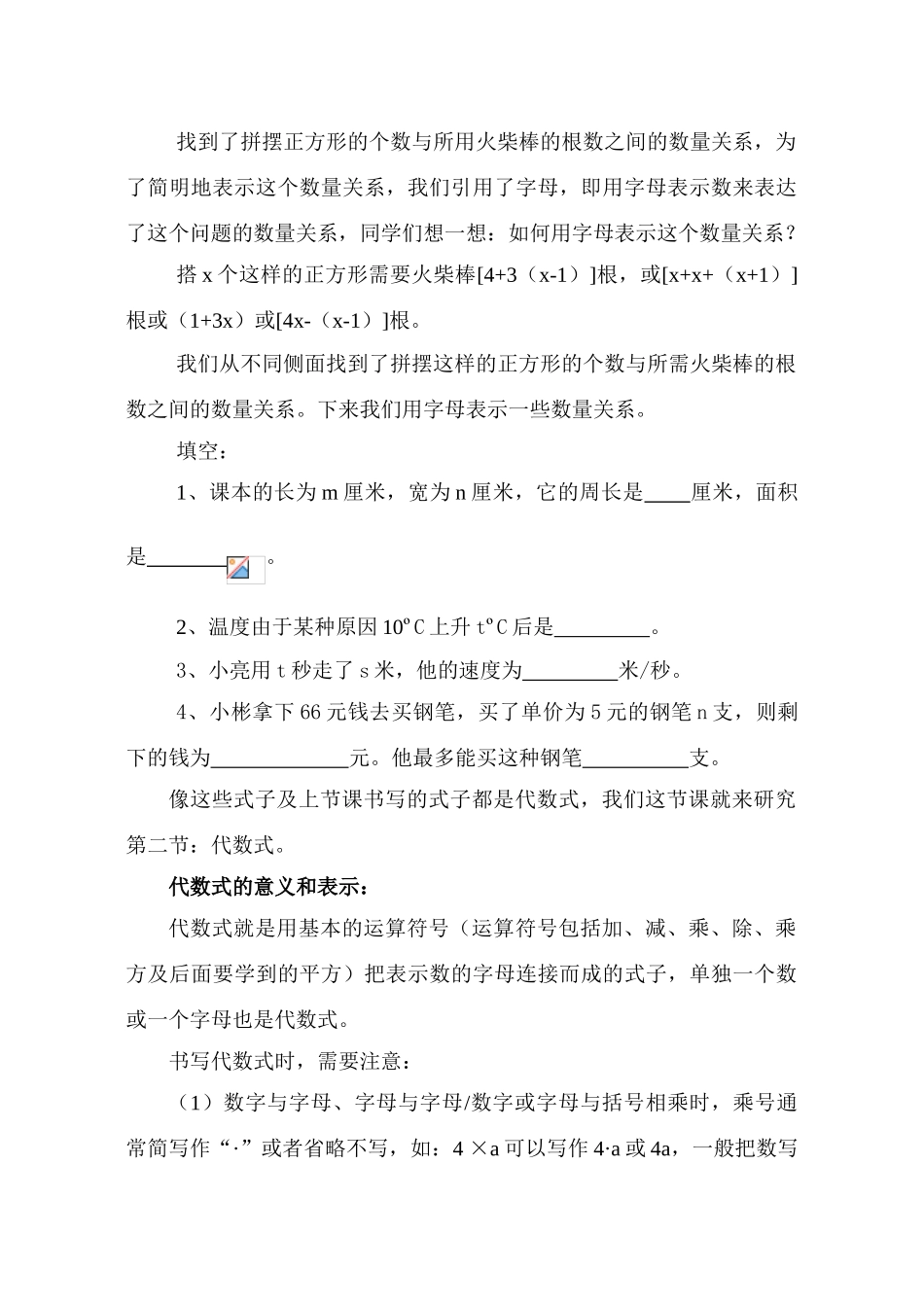 找到了拼摆正方形的个数与所用火柴棒的根数之间的数量关系，为了简明地表示这个数量关系，我们引用了字母，即用字母表示数来表达了这个问题的数量关系，同学们想一想：如何用字母表示这个数量关系？

搭 x 个这样的正方形需要火柴棒[4+3（x-1）]根，或[x+x+（x+1）]根或（1+3x）或[4x-（x-1）]根。

我们从不同侧面找到了拼摆这样的正方形的个数与所需火柴棒的根数之间的数量关系。下来我们用字母表示一些数量关系。

填空：

1、课本的长为 m 厘米，宽为 n 厘米，它的周长是____厘米，面积是________。

2、温度由于某种原因 10ºC 上升 tºC 后是_________。

3、小亮用 t 秒走了 s 米，他的速度为_________米/秒。

4、小彬拿下 66 元钱去买钢笔，买了单价为 5 元的钢笔 n 支，则剩下的钱为_____________元。他最多能买这种钢笔__________支。

像这些式子及上节课书写的式子都是代数式，我们这节课就来研究第二节：代数式。

代数式的意义和表示：

代数式就是用基本的运算符号（运算符号包括加、减、乘、除、乘方及后面要学到的平方）把表示数的字母连接而成的式子，单独一个数或一个字母也是代数式。

书写代数式时，需要注意：

（1）数字与字母、字母与字母/数字或字母与括号相乘时，乘号通常简写作“·”或者省略不写，如：4 ×a 可以写作 4·a 或 4a，一般把数写